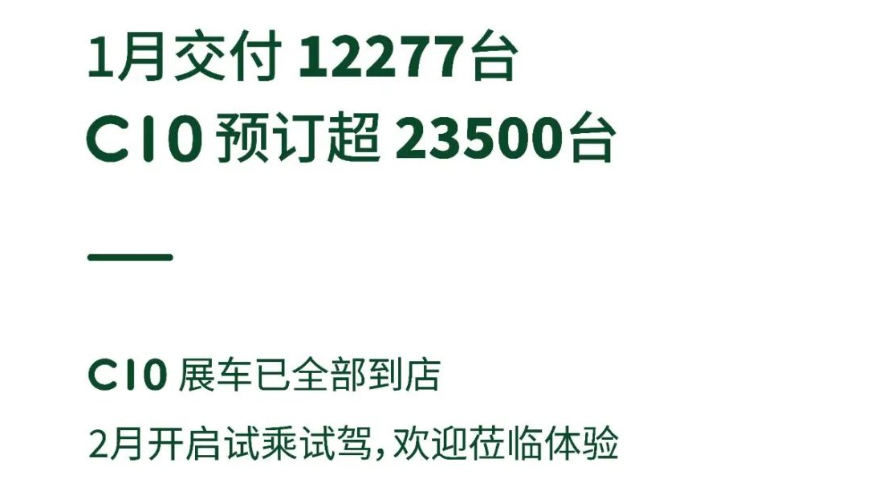 1月交付 12277台
C10 预订超 23500台

C10 展车已全部到店
2月开启试乘试驾，欢迎莅临体验